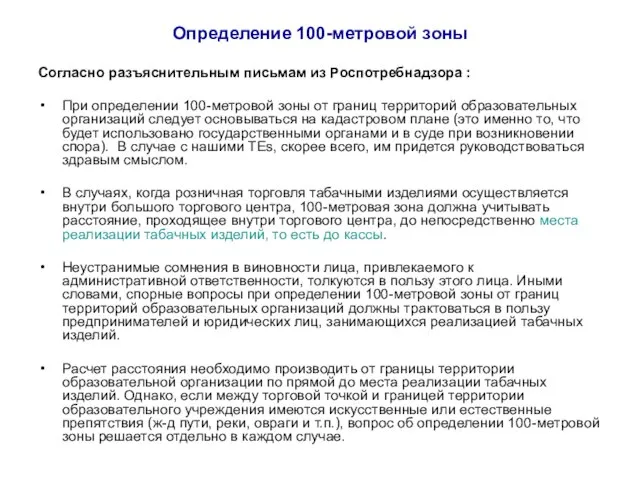 Определение 100-метровой зоны

Согласно разъяснительным письмам из Роспотребнадзора :

• При определении 100-метровой зоны от границ территорий образовательных организаций следует основываться на кадастровом плане (это именно то, что будет использовано государственными органами и в суде при возникновении спора). В случае с нашими TEs, скорее всего, им придется руководствоваться здравым смыслом.

• В случаях, когда розничная торговля табачными изделиями осуществляется внутри большого торгового центра, 100-метровая зона должна учитывать расстояние, проходящее внутри торгового центра, до непосредственно места реализации табачных изделий, то есть до кассы.

• Неустранимые сомнения в виновности лица, привлекаемого к административной ответственности, толкуются в пользу этого лица. Иными словами, спорные вопросы при определении 100-метровой зоны от границ территорий образовательных организаций должны трактоваться в пользу предпринимателей и юридических лиц, занимающихся реализацией табачных изделий.

• Расчет расстояния необходимо производить от границы территории образовательной организации по прямой до места реализации табачных изделий. Однако, если между торговой точкой и границей территории образовательного учреждения имеются искусственные или естественные препятствия (ж-д пути, реки, овраги и т.п.), вопрос об определении 100-метровой зоны решается отдельно в каждом случае.